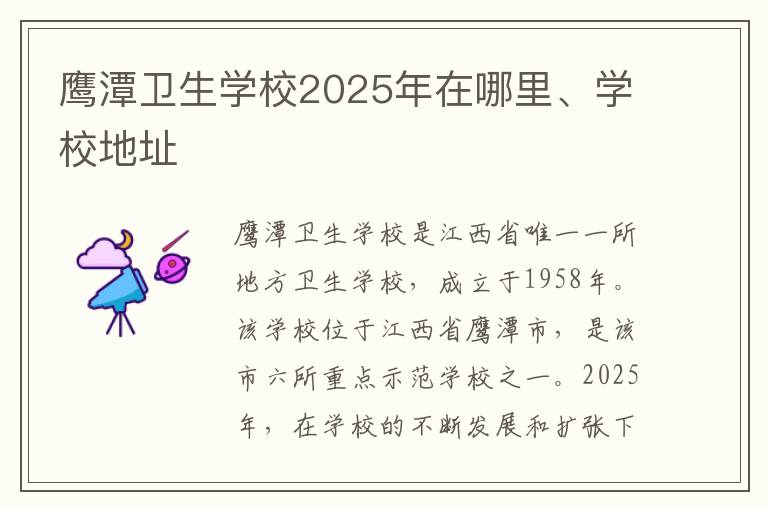 鹰潭卫生学校2025年在哪里、学校地址

鹰潭卫生学校是江西省唯一一所地方卫生学校，成立于1958年。该学校位于江西省鹰潭市，是该市六所重点示范学校之一。2025年，在学校的不断发展和扩张下